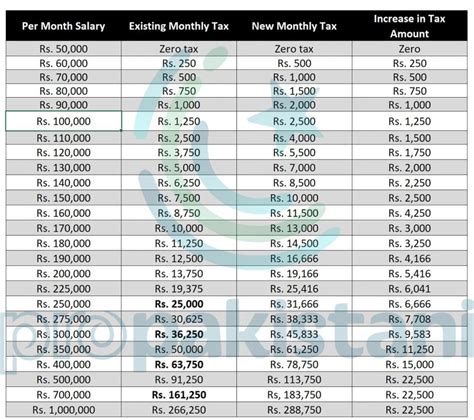 | Per Month Salary | Existing Monthly Tax | New Monthly Tax | Increase in Tax Amount |
|---|---|---|---|
| Rs. 50,000 | Zero tax | Zero tax | Zero |
| Rs. 60,000 | Rs. 250 | Rs. 500 | Rs. 250 |
| Rs. 70,000 | Rs. 500 | Rs. 1,000 | Rs. 500 |
| Rs. 80,000 | Rs. 750 | Rs. 1,500 | Rs. 750 |
| Rs. 90,000 | Rs. 1,000 | Rs. 2,000 | Rs. 1,000 |
| Rs. 100,000 | Rs. 1,250 | Rs. 2,500 | Rs. 1,250 |
| Rs. 110,000 | Rs. 2,500 | Rs. 4,000 | Rs. 1,500 |
| Rs. 120,000 | Rs. 3,750 | Rs. 5,500 | Rs. 1,750 |
| Rs. 130,000 | Rs. 5,000 | Rs. 7,000 | Rs. 2,000 |
| Rs. 140,000 | Rs. 6,250 | Rs. 8,500 | Rs. 2,250 |
| Rs. 150,000 | Rs. 7,500 | Rs. 10,000 | Rs. 2,500 |
| Rs. 160,000 | Rs. 8,750 | Rs. 11,500 | Rs. 4,250 |
| Rs. 170,000 | Rs. 10,000 | Rs. 13,000 | Rs. 3,000 |
| Rs. 180,000 | Rs. 11,250 | Rs. 14,500 | Rs. 3,250 |
| Rs. 190,000 | Rs. 12,500 | Rs. 16,666 | Rs. 4,166 |
| Rs. 200,000 | Rs. 13,750 | Rs. 19,166 | Rs. 5,416 |
| Rs. 225,000 | Rs. 19,375 | Rs. 25,416 | Rs. 6,041 |
| Rs. 250,000 | **Rs. 25,000** | Rs. 31,666 | Rs. 6,666 |
| Rs. 275,000 | Rs. 30,625 | Rs. 38,333 | Rs. 7,708 |
| Rs. 300,000 | **Rs. 36,250** | Rs. 45,833 | Rs. 9,583 |
| Rs. 350,000 | Rs. 50,000 | Rs. 61,250 | Rs. 11,250 |
| Rs. 400,000 | **Rs. 63,750** | Rs. 78,750 | Rs. 15,000 |
| Rs. 500,000 | Rs. 91,250 | Rs. 113,750 | Rs. 22,500 |
| Rs. 700,000 | **Rs. 161,250** | Rs, 183,750 | Rs. 22,500 |
| Rs. 1,000,000 | Rs. 266,250 | Rs. 288,750 | Rs. 22,500 |

pakistani